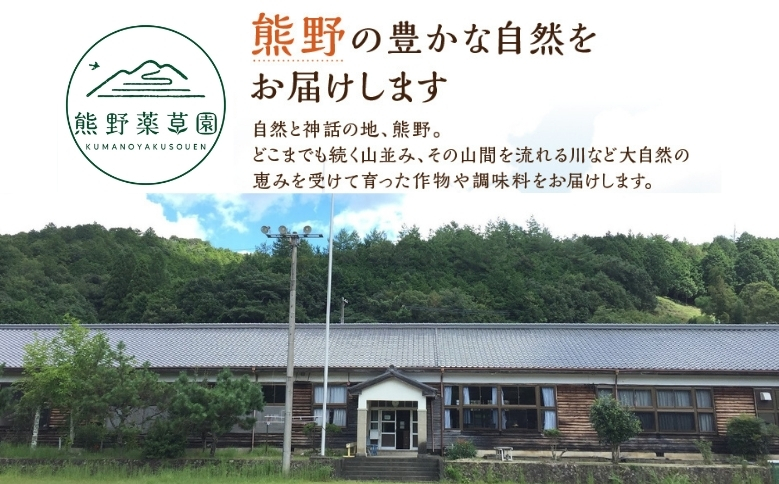 熊野薬草園
KUMANOYAKUSOUEN

熊野の豊かな自然をお届けします

自然と神話の地、熊野。
どこまでも続く山並み、その山間を流れる川など大自然の恵みを受けて育った作物や調味料をお届けします。